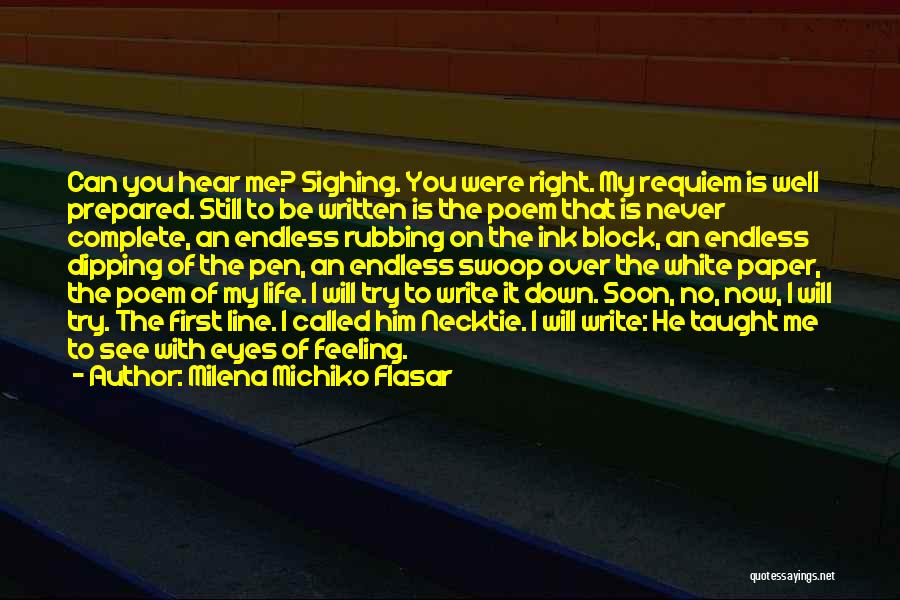 Can you hear me? Sighing. You were right. My requiem is well prepared. Still to be written is the poem that is never complete, an endless rubbing on the ink block, an endless dipping of the pen, an endless swoop over the white paper, the poem of my life. I will try to write it down. Soon, no, now, I will try. The first line. I called him Necktie. I will write: He taught me to see with eyes of feeling.
- Author: Milena Michiko Flasar

quotessayings.net